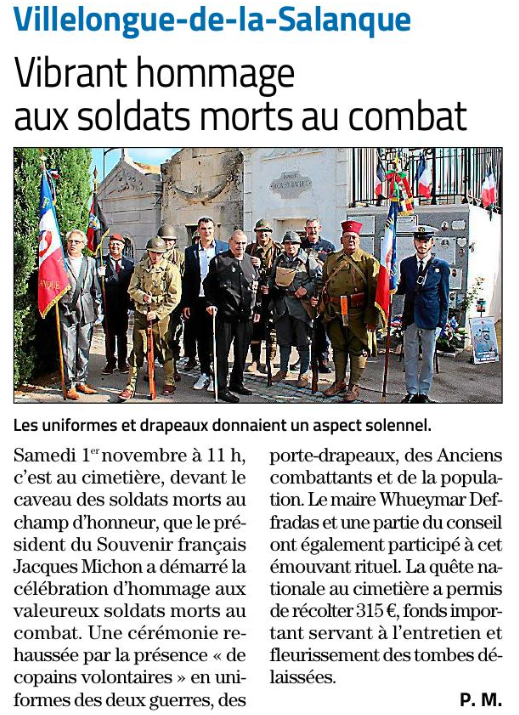 Villelongue-de-la-Salanque

Vibrant hommage aux soldats morts au combat

Les uniformes et drapeaux donnaient un aspect solennel.

Samedi $1^{er}$ novembre à 11 h, c'est au cimetière, devant le caveau des soldats morts au champ d'honneur, que le président du Souvenir français Jacques Michon a démarré la célébration d'hommage aux valeureux soldats morts au combat. Une cérémonie rehaussée par la présence « de copains volontaires » en uniformes des deux guerres, des porte-drapeaux, des Anciens combattants et de la population. Le maire Whueymar Deffradas et une partie du conseil ont également participé à cet émouvant rituel. La quête nationale au cimetière a permis de récolter 315 €, fonds important servant à l'entretien et fleurissement des tombes délaissées.

P. M.